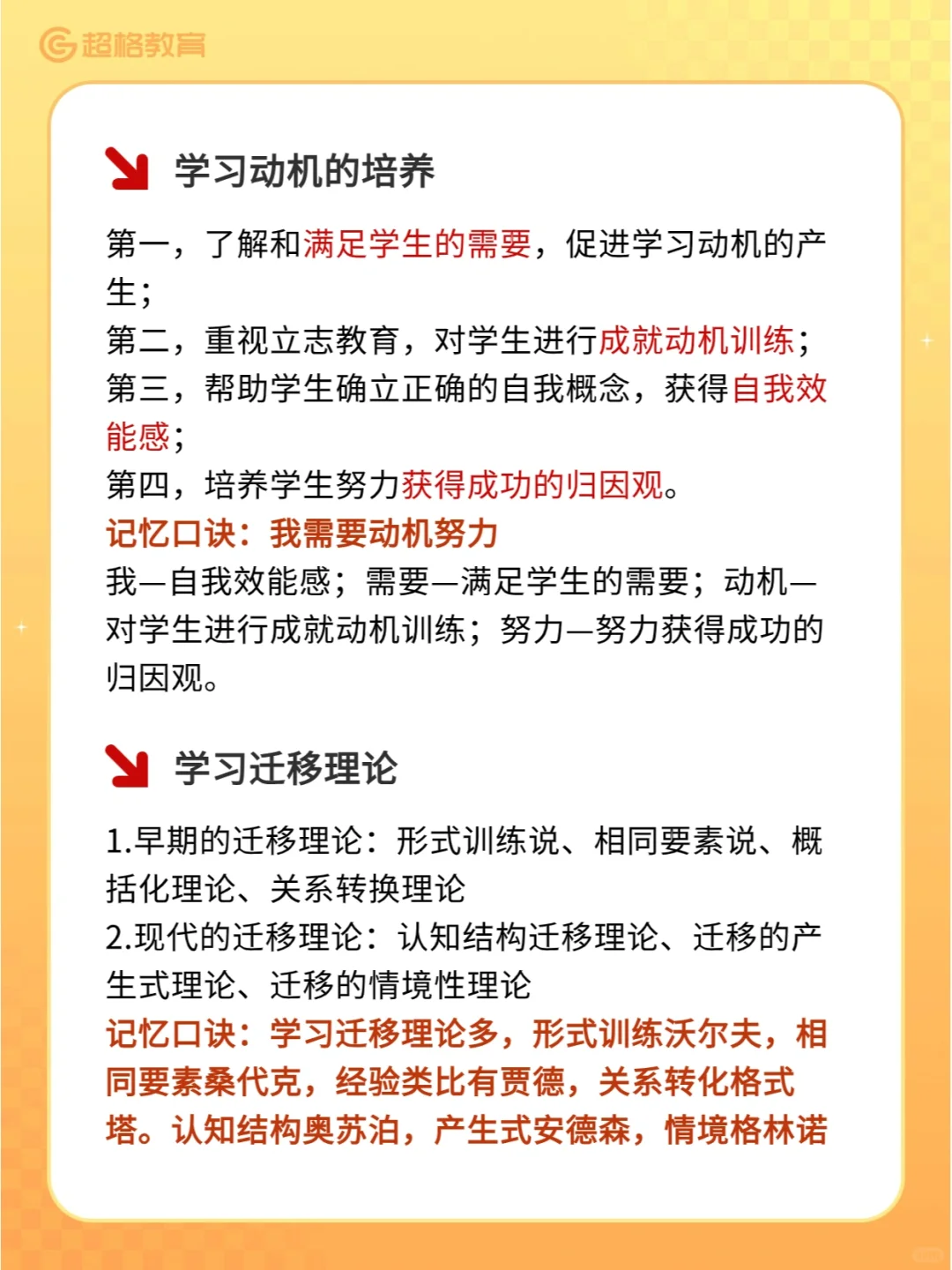 超格教育

学习动机的培养

第一，了解和满足学生的需要，促进学习动机的产生；
第二，重视立志教育，对学生进行成就动机训练；
第三，帮助学生确立正确的自我概念，获得自我效能感；
第四，培养学生努力获得成功的归因观。
记忆口诀：我需要动机努力
我—自我效能感；需要—满足学生的需要；动机—对学生进行成就动机训练；努力—努力获得成功的归因观。

学习迁移理论

1.早期的迁移理论：形式训练说、相同要素说、概括化理论、关系转换理论
2.现代的迁移理论：认知结构迁移理论、迁移的产生式理论、迁移的情境性理论
记忆口诀：学习迁移理论多，形式训练沃尔夫，相同要素桑代克，经验类比有贾德，关系转化格式塔。认知结构奥苏泊，产生式安德森，情境格林诺